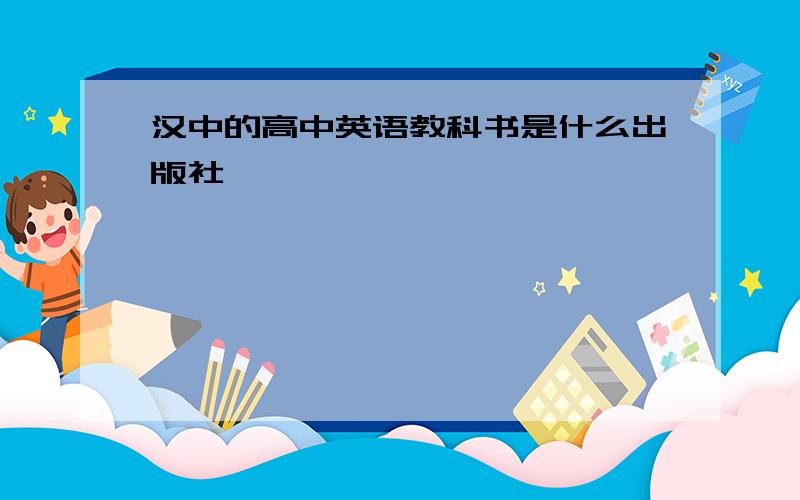 汉中的高中英语教科书是什么出版社

xyz